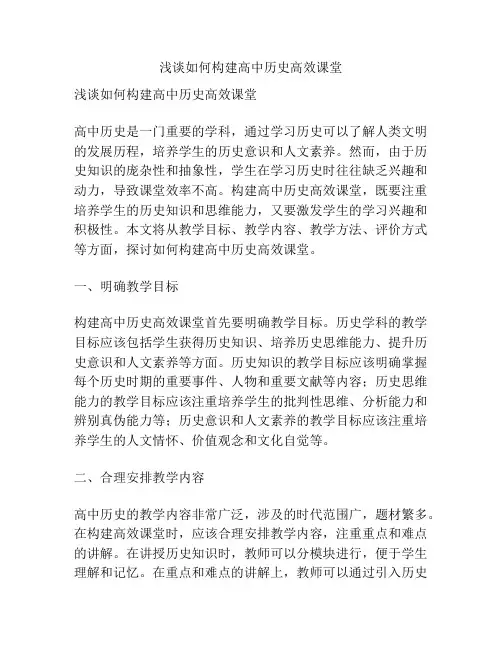 浅谈如何构建高中历史高效课堂

浅谈如何构建高中历史高效课堂

高中历史是一门重要的学科，通过学习历史可以了解人类文明的发展历程，培养学生的历史意识和人文素养。然而，由于历史知识的庞杂性和抽象性，学生在学习历史时往往缺乏兴趣和动力，导致课堂效率不高。构建高中历史高效课堂，既要注重培养学生的历史知识和思维能力，又要激发学生的学习兴趣和积极性。本文将从教学目标、教学内容、教学方法、评价方式等方面，探讨如何构建高中历史高效课堂。

一、明确教学目标

构建高中历史高效课堂首先要明确教学目标。历史学科的教学目标应该包括学生获得历史知识、培养历史思维能力、提升历史意识和人文素养等方面。历史知识的教学目标应该明确掌握每个历史时期的重要事件、人物和重要文献等内容；历史思维能力的教学目标应该注重培养学生的批判性思维、分析能力和辨别真伪能力等；历史意识和人文素养的教学目标应该注重培养学生的人文情怀、价值观念和文化自觉等。

二、合理安排教学内容

高中历史的教学内容非常广泛，涉及的时代范围广，题材繁多。在构建高效课堂时，应该合理安排教学内容，注重重点和难点的讲解。在讲授历史知识时，教师可以分模块进行，便于学生理解和记忆。在重点和难点的讲解上，教师可以通过引入历史